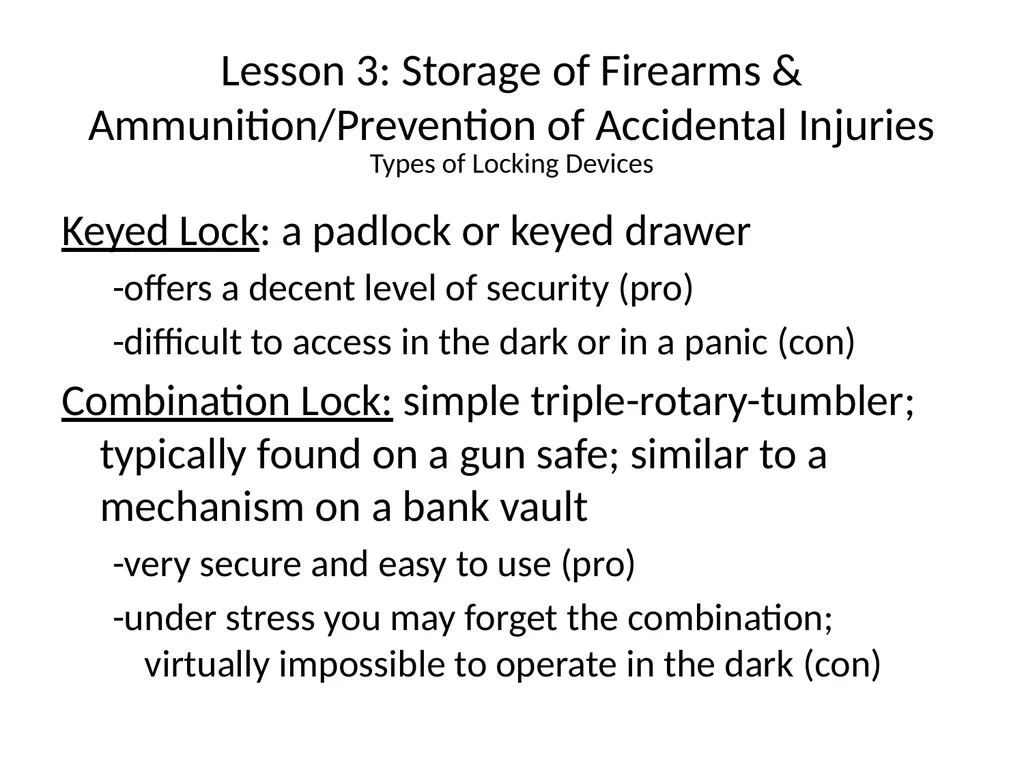 Lesson 3: Storage of Firearms & Ammunition/Prevention of Accidental Injuries
Types of Locking Devices

Keyed Lock: a padlock or keyed drawer
-offers a decent level of security (pro)
-difficult to access in the dark or in a panic (con)

Combination Lock: simple triple-rotary-tumbler; typically found on a gun safe; similar to a mechanism on a bank vault
-very secure and easy to use (pro)
-under stress you may forget the combination; virtually impossible to operate in the dark (con)